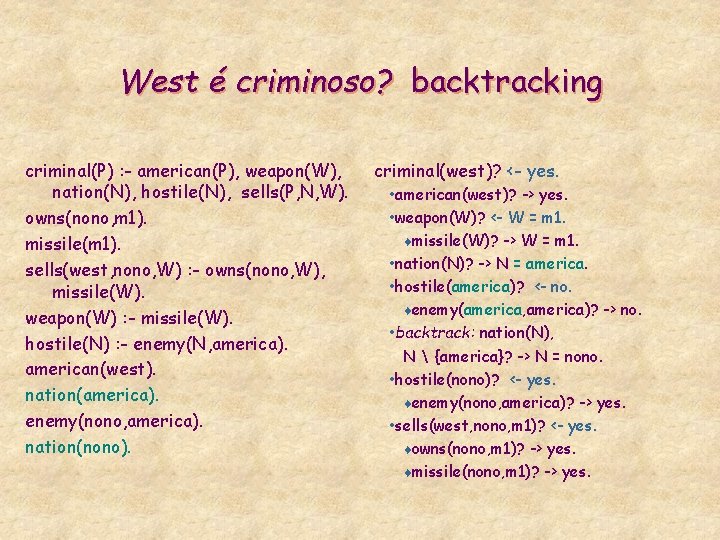 West é criminoso? backtracking

criminal(P) :- american(P), weapon(W), nation(N), hostile(N), sells(P,N,W).

owns(nono,m1).

missile(m1).

sells(west,nono,W) :- owns(nono,W), missile(W).

weapon(W) :- missile(W).

hostile(N) :- enemy(N,america).

american(west).

nation(america).

enemy(nono,america).

nation(nono).

criminal(west)? <- yes.

•american(west)? -> yes.

•weapon(W)? <- W = m1.

♦missile(W)? -> W = m1.

•nation(N)? -> N = america.

•hostile(america)? <- no.

♦enemy(america,america)? -> no.

•backtrack: nation(N), N \ {america}? -> N = nono.

•hostile(nono)? <- yes.

♦enemy(nono,america)? -> yes.

•sells(west,nono,m1)? <- yes.

♦owns(nono,m1)? -> yes.

♦missile(nono,m1)? -> yes.